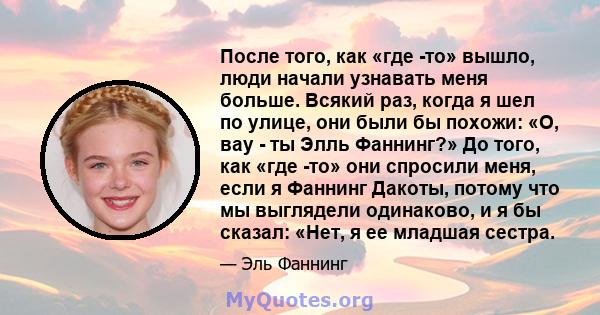 После того, как «где -то» вышло, люди начали узнавать меня больше. Всякий раз, когда я шел по улице, они были бы похожи: «О, вау - ты Элль Фаннинг?» До того, как «где -то» они спросили меня, если я Фаннинг Дакоты, потому что мы выглядели одинаково, и я бы сказал: «Нет, я ее младшая сестра.

— Эль Фаннинг

MyQuotes.org